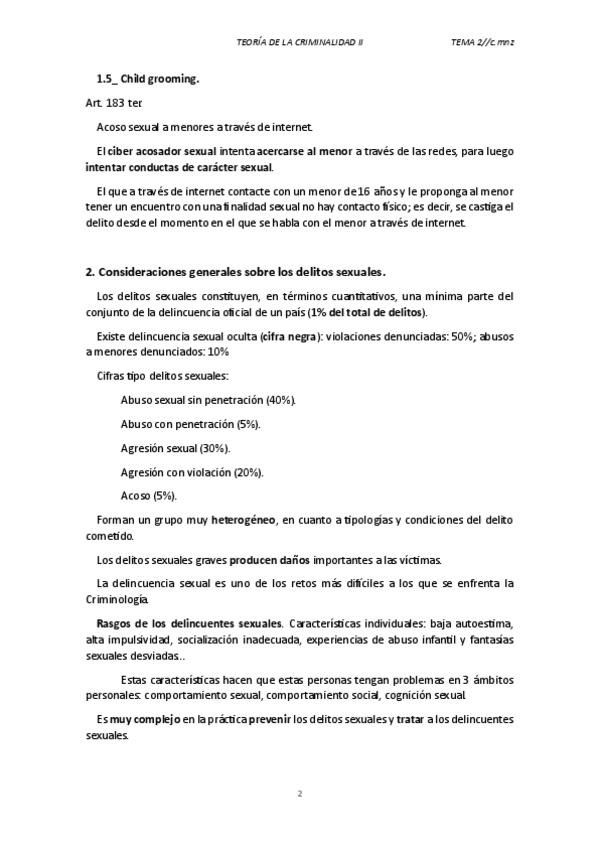 TEORÍA DE LA CRIMINALIDAD II TEMA 2//c.mnz

1.5_ Child grooming.

Art. 183 ter

Acoso sexual a menores a través de internet.

El ciber acosador sexual intenta acercarse al menor a través de las redes, para luego intentar conductas de carácter sexual.

El que a través de internet contacte con un menor de 16 años y le proponga al menor tener un encuentro con una finalidad sexual no hay contacto físico; es decir, se castiga el delito desde el momento en el que se habla con el menor a través de internet.

2. Consideraciones generales sobre los delitos sexuales.

Los delitos sexuales constituyen, en términos cuantitativos, una mínima parte del conjunto de la delincuencia oficial de un país (1% del total de delitos).

Existe delincuencia sexual oculta (cifra negra): violaciones denunciadas: 50%; abusos a menores denunciados: 10%

Cifras tipo delitos sexuales:

Abuso sexual sin penetración (40%).

Abuso con penetración (5%).

Agresión sexual (30%).

Agresión con violación (20%).

Acoso (5%).

Forman un grupo muy heterogéneo, en cuanto a tipologías y condiciones del delito cometido.

Los delitos sexuales graves producen daños importantes a las víctimas.

La delincuencia sexual es uno de los retos más difíciles a los que se enfrenta la Criminología.

Rasgos de los delincuentes sexuales. Características individuales: baja autoestima, alta impulsividad, socialización inadecuada, experiencias de abuso infantil y fantasías sexuales desviadas..

Estas características hacen que estas personas tengan problemas en 3 ámbitos personales: comportamiento sexual, comportamiento social, cognición sexual.

Es muy complejo en la práctica prevenir los delitos sexuales y tratar a los delincuentes sexuales.

2